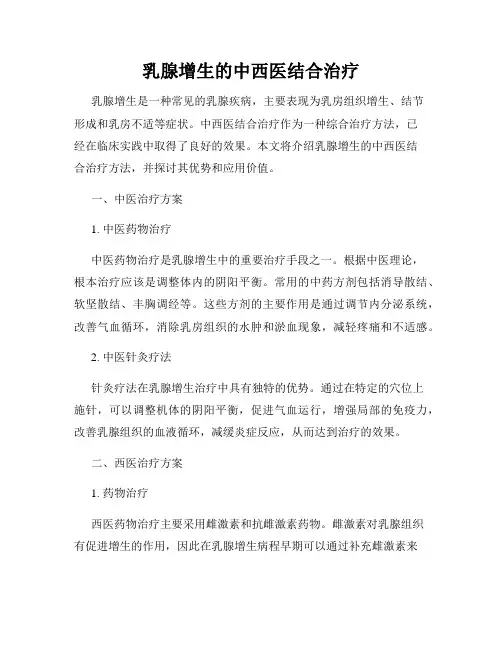 乳腺增生的中西医结合治疗

乳腺增生是一种常见的乳腺疾病，主要表现为乳房组织增生、结节形成和乳房不适等症状。中西医结合治疗作为一种综合治疗方法，已经在临床实践中取得了良好的效果。本文将介绍乳腺增生的中西医结合治疗方法，并探讨其优势和应用价值。

一、中医治疗方案

1. 中医药物治疗

中医药物治疗是乳腺增生中的重要治疗手段之一。根据中医理论，根本治疗应该是调整体内的阴阳平衡。常用的中药方剂包括消导散结、软坚散结、丰胸调经等。这些方剂的主要作用是通过调节内分泌系统，改善气血循环，消除乳房组织的水肿和淤血现象，减轻疼痛和不适感。

2. 中医针灸疗法

针灸疗法在乳腺增生治疗中具有独特的优势。通过在特定的穴位上施针，可以调整机体的阴阳平衡，促进气血运行，增强局部的免疫力，改善乳腺组织的血液循环，减缓炎症反应，从而达到治疗的效果。

二、西医治疗方案

1. 药物治疗

西医药物治疗主要采用雌激素和抗雌激素药物。雌激素对乳腺组织有促进增生的作用，因此在乳腺增生病程早期可以通过补充雌激素来